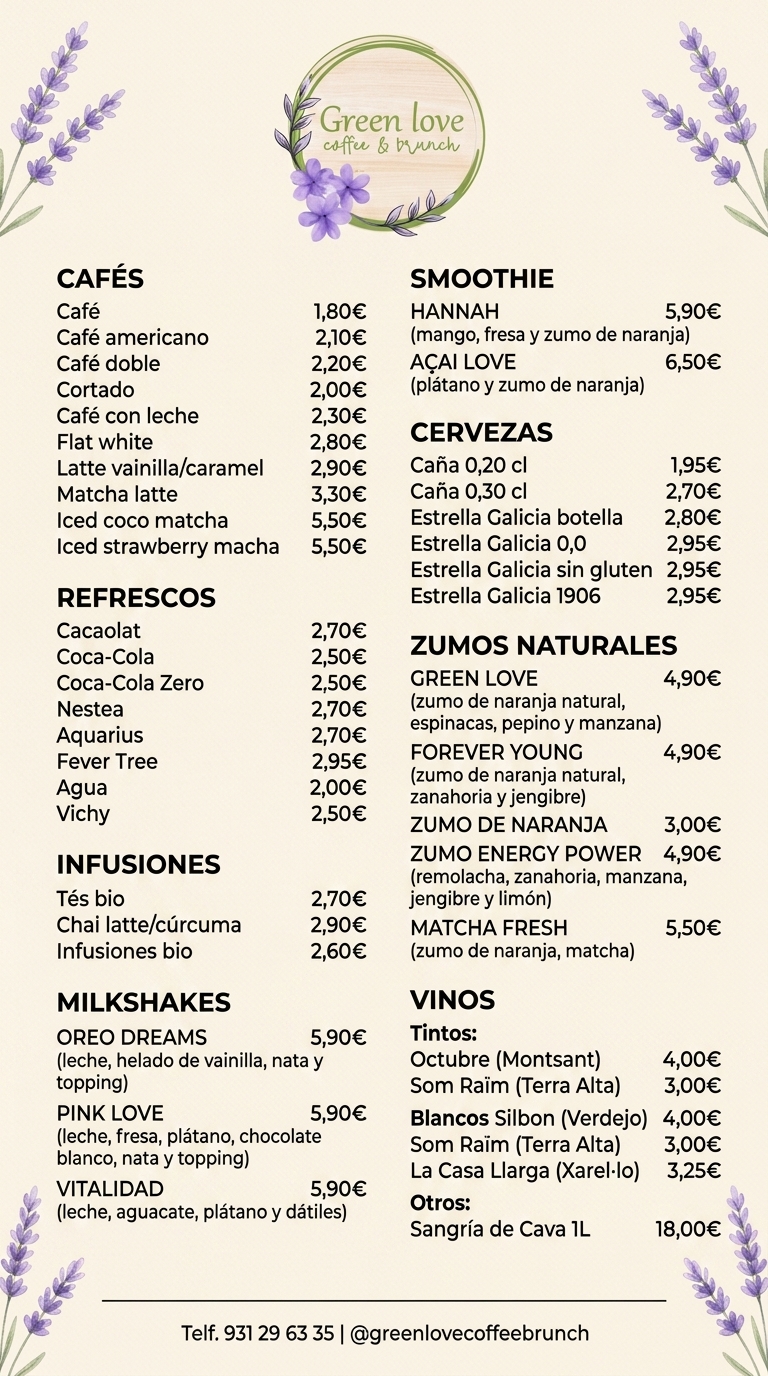 Green love
coffee & brunch

CAFÉS
Café 1,80€
Café americano 2,10€
Café doble 2,20€
Cortado 2,00€
Café con leche 2,30€
Flat white 2,80€
Latte vainilla/caramel 2,90€
Matcha latte 3,30€
Iced coco matcha 5,50€
Iced strawberry macha 5,50€

REFRESCOS
Cacaolat 2,70€
Coca-Cola 2,50€
Coca-Cola Zero 2,50€
Nestea 2,70€
Aquarius 2,70€
Fever Tree 2,95€
Agua 2,00€
Vichy 2,50€

INFUSIONES
Tés bio 2,70€
Chai latte/cúrcuma 2,90€
Infusiones bio 2,60€

MILKSHAKES
OREO DREAMS 5,90€
(leche, helado de vainilla, nata y topping)
PINK LOVE 5,90€
(leche, fresa, plátano, chocolate blanco, nata y topping)
VITALIDAD 5,90€
(leche, aguacate, plátano y dátiles)

SMOOTHIE
HANNAH 5,90€
(mango, fresa y zumo de naranja)
AÇAI LOVE 6,50€
(plátano y zumo de naranja)

CERVEZAS
Caña 0,20 cl 1,95€
Caña 0,30 cl 2,70€
Estrella Galicia botella 2,80€
Estrella Galicia 0,0 2,95€
Estrella Galicia sin gluten 2,95€
Estrella Galicia 1906 2,95€

ZUMOS NATURALES
GREEN LOVE 4,90€
(zumo de naranja natural, espinacas, pepino y manzana)
FOREVER YOUNG 4,90€
(zumo de naranja natural, zanahoria y jengibre)
ZUMO DE NARANJA 3,00€
ZUMO ENERGY POWER 4,90€
(remolacha, zanahoria, manzana, jengibre y limón)
MATCHA FRESH 5,50€
(zumo de naranja, matcha)

VINOS
Tintos:
Octubre (Montsant) 4,00€
Som Raïm (Terra Alta) 3,00€
Blancos Silbon (Verdejo) 4,00€
Som Raïm (Terra Alta) 3,00€
La Casa Llarga (Xarel·lo) 3,25€
Otros:
Sangría de Cava 1L 18,00€

Telf. 931 29 63 35 | @greenlovecoffeebrunch